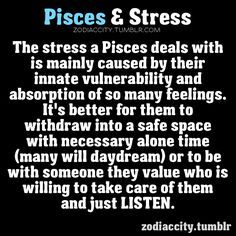 Pisces & Stress
ZODIACCITY.TUMBLR.COM

The stress a Pisces deals with is mainly caused by their innate vulnerability and absorption of so many feelings. It's better for them to withdraw into a safe space with necessary alone time (many will daydream) or to be with someone they value who is willing to take care of them and just LISTEN.

zodiaccity.tumblr